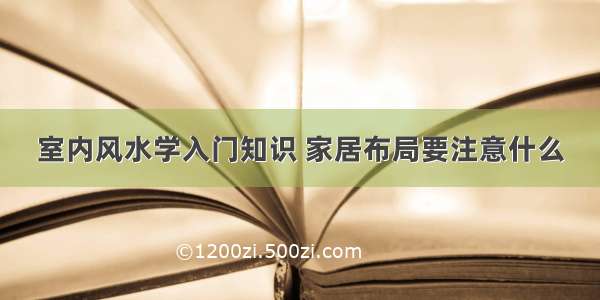 室内风水学入门知识 家居布局要注意什么

©1200zi.500zi.com